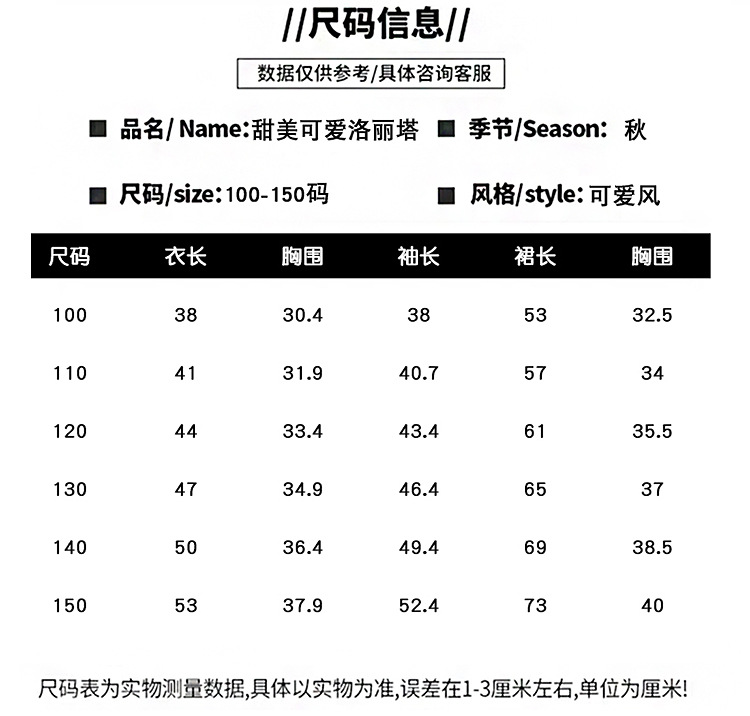 //尺码信息//

数据仅供参考/具体咨询客服

■ 品名/ Name:甜美可爱洛丽塔 ■ 季节/Season: 秋

■ 尺码/size:100-150码 ■ 风格/style: 可爱风

| 尺码 | 衣长 | 胸围 | 袖长 | 裙长 | 胸围 |
|---|---|---|---|---|---|
| 100 | 38 | 30.4 | 38 | 53 | 32.5 |
| 110 | 41 | 31.9 | 40.7 | 57 | 34 |
| 120 | 44 | 33.4 | 43.4 | 61 | 35.5 |
| 130 | 47 | 34.9 | 46.4 | 65 | 37 |
| 140 | 50 | 36.4 | 49.4 | 69 | 38.5 |
| 150 | 53 | 37.9 | 52.4 | 73 | 40 |

尺码表为实物测量数据,具体以实物为准,误差在1-3厘米左右,单位为厘米!